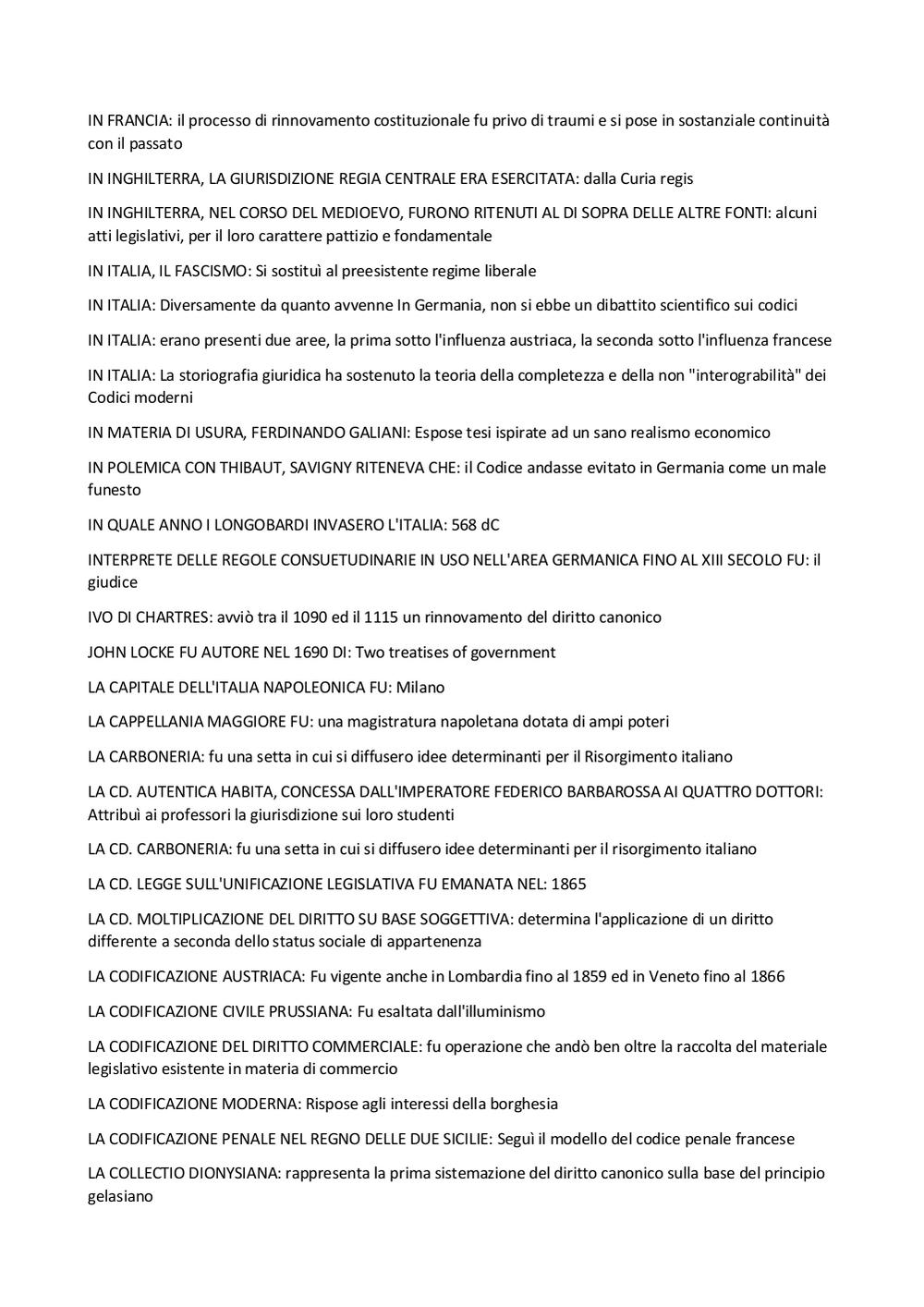 IN FRANCIA: il processo di rinnovamento costituzionale fu privo di traumi e si pose in sostanziale continuità con il passato

IN INGHILTERRA, LA GIURISDIZIONE REGIA CENTRALE ERA ESERCITATA: dalla Curia regis

IN INGHILTERRA, NEL CORSO DEL MEDIOEVO, FURONO RITENUTI AL DI SOPRA DELLE ALTRE FONTI: alcuni atti legislativi, per il loro carattere pattizio e fondamentale

IN ITALIA, IL FASCISMO: Si sostituì al preesistente regime liberale

IN ITALIA: Diversamente da quanto avvenne In Germania, non si ebbe un dibattito scientifico sui codici

IN ITALIA: erano presenti due aree, la prima sotto l'influenza austriaca, la seconda sotto l'influenza francese

IN ITALIA: La storiografia giuridica ha sostenuto la teoria della completezza e della non "interograbilità" dei Codici moderni

IN MATERIA DI USURA, FERDINANDO GALIANI: Espose tesi ispirate ad un sano realismo economico

IN POLEMICA CON THIBAUT, SAVIGNY RITENEVA CHE: il Codice andasse evitato in Germania come un male funesto

IN QUALE ANNO I LONGOBARDI INVASERO L'ITALIA: 568 dC

INTERPRETE DELLE REGOLE CONSUETUDINARIE IN USO NELL'AREA GERMANICA FINO AL XIII SECOLO FU: il giudice

IVO DI CHARTRES: avviò tra il 1090 ed il 1115 un rinnovamento del diritto canonico

JOHN LOCKE FU AUTORE NEL 1690 DI: Two treatises of government

LA CAPITALE DELL'ITALIA NAPOLEONICA FU: Milano

LA CAPPELLANIA MAGGIORE FU: una magistratura napoletana dotata di ampi poteri

LA CARBONERIA: fu una setta in cui si diffusero idee determinanti per il Risorgimento italiano

LA CD. AUTENTICA HABITA, CONCESSA DALL'IMPERATORE FEDERICO BARBAROSSA AI QUATTRO DOTTORI: Attribuì ai professori la giurisdizione sui loro studenti

LA CD. CARBONERIA: fu una setta in cui si diffusero idee determinanti per il risorgimento italiano

LA CD. LEGGE SULL'UNIFICAZIONE LEGISLATIVA FU EMANATA NEL: 1865

LA CD. MOLTIPLICAZIONE DEL DIRITTO SU BASE SOGGETTIVA: determina l'applicazione di un diritto differente a seconda dello status sociale di appartenenza

LA CODIFICAZIONE AUSTRIACA: Fu vigente anche in Lombardia fino al 1859 ed in Veneto fino al 1866

LA CODIFICAZIONE CIVILE PRUSSIANA: Fu esaltata dall'illuminismo

LA CODIFICAZIONE DEL DIRITTO COMMERCIALE: fu operazione che andò ben oltre la raccolta del materiale legislativo esistente in materia di commercio

LA CODIFICAZIONE MODERNA: Rispose agli interessi della borghesia

LA CODIFICAZIONE PENALE NEL REGNO DELLE DUE SICILIE: Seguì il modello del codice penale francese

LA COLLECTIO DIONYSIANA: rappresenta la prima sistemazione del diritto canonico sulla base del principio gelasiano